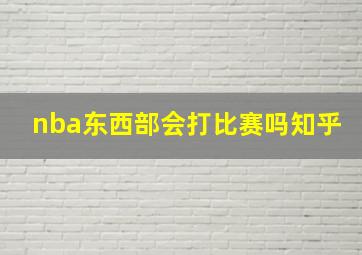 nba东西部会打比赛吗知乎